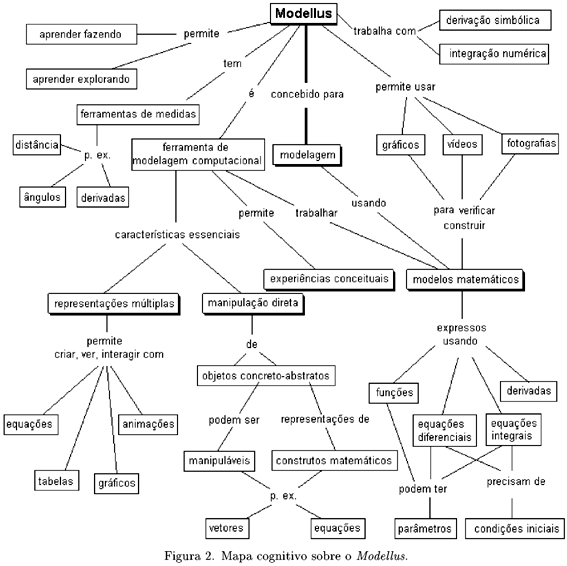 Modellus

permite
aprender fazendo
aprender explorando

trabalha com
derivação simbólica
integração numérica

tem
ferramentas de medidas
p. ex.
distância
ângulos
derivadas

é
ferramenta de modelagem computacional

concebido para
modelagem

permite usar
gráficos
vídeos
fotografias

para verificar
construir

usando

permite
trabalhar

características essenciais

experiências conceituais

modelos matemáticos

representações múltiplas
manipulação direta

permite
criar, ver, interagir com
equações
animações
tabelas
gráficos

de
objetos concreto-abstratos
podem ser
representações de
manipuláveis
construtos matemáticos
p. ex.
vetores
equações

expressos
usando
funções
derivadas
equações diferenciais
equações integrais
podem ter
precisam de
parâmetros
condições iniciais

Figura 2. Mapa cognitivo sobre o Modellus.